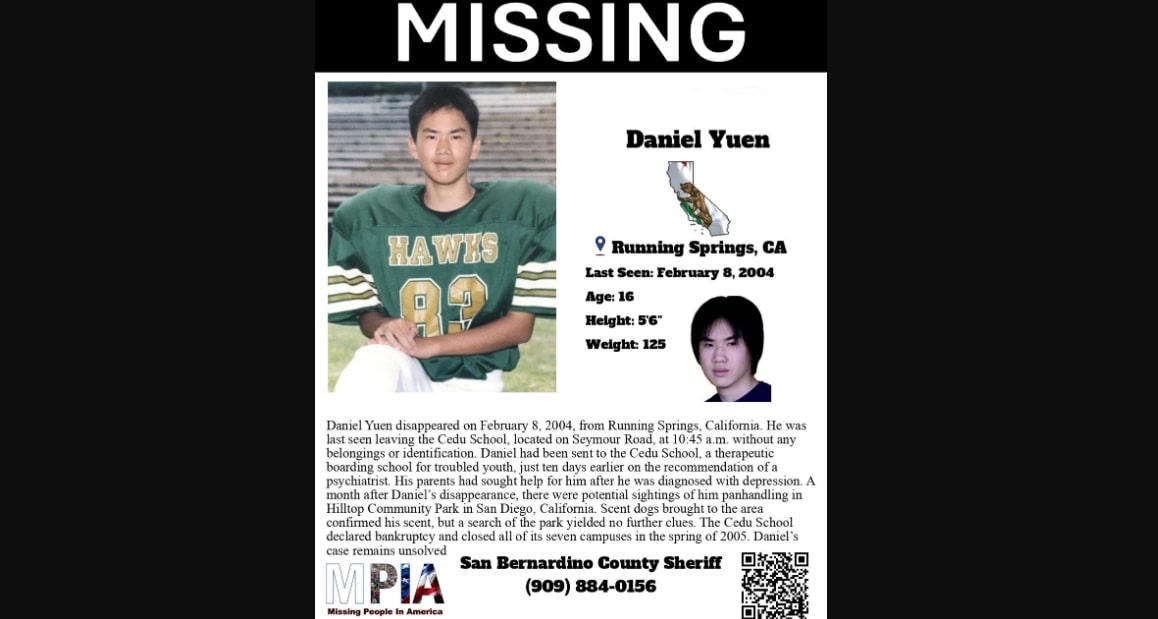 MISSING

HAWKS
83

Daniel Yuen

Running Springs, CA
Last Seen: February 8, 2004
Age: 16
Height: 5'6"
Weight: 125

Daniel Yuen disappeared on February 8, 2004, from Running Springs, California. He was last seen leaving the Cedu School, located on Seymour Road, at 10:45 a.m. without any belongings or identification. Daniel had been sent to the Cedu School, a therapeutic boarding school for troubled youth, just ten days earlier on the recommendation of a psychiatrist. His parents had sought help for him after he was diagnosed with depression. A month after Daniel's disappearance, there were potential sightings of him panhandling in Hilltop Community Park in San Diego, California. Scent dogs brought to the area confirmed his scent, but a search of the park yielded no further clues. The Cedu School declared bankruptcy and closed all of its seven campuses in the spring of 2005. Daniel's case remains unsolved

MPIA
Missing People In America

San Bernardino County Sheriff
(909) 884-0156